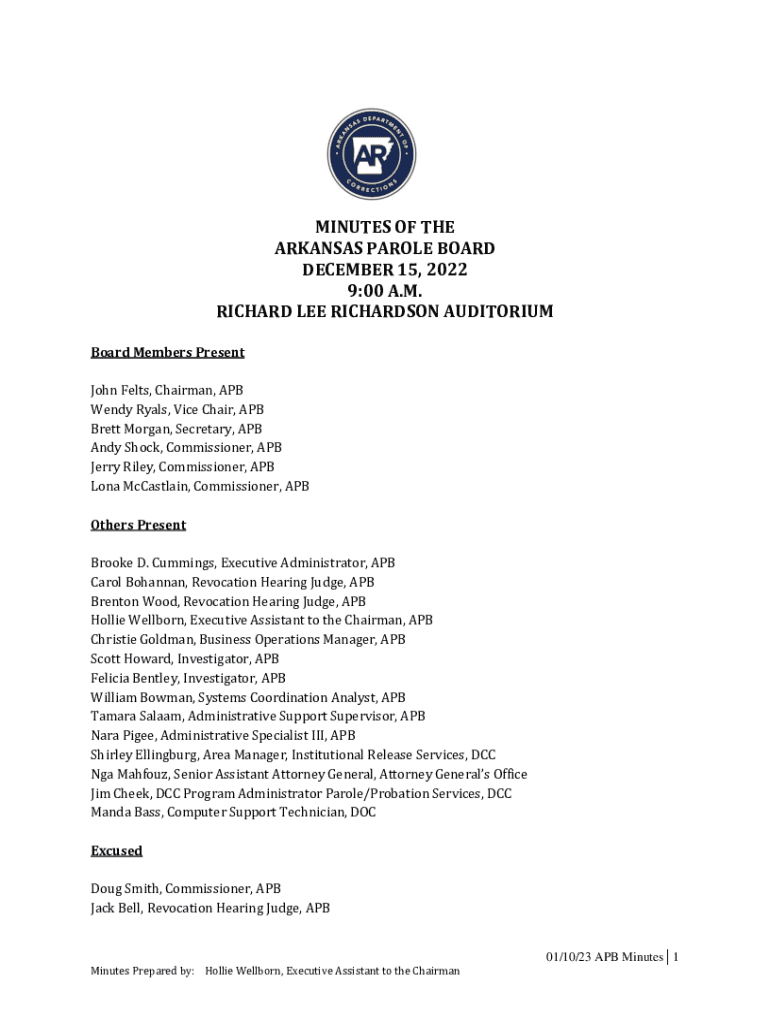 ARKANSAS DEPARTMENT OF CORRECTIONS

AR

MINUTES OF THE
ARKANSAS PAROLE BOARD
DECEMBER 15, 2022
9:00 A.M.
RICHARD LEE RICHARDSON AUDITORIUM

Board Members Present

John Felts, Chairman, APB
Wendy Ryals, Vice Chair, APB
Brett Morgan, Secretary, APB
Andy Shock, Commissioner, APB
Jerry Riley, Commissioner, APB
Lona McCastlain, Commissioner, APB

Others Present

Brooke D. Cummings, Executive Administrator, APB
Carol Bohannan, Revocation Hearing Judge, APB
Brenton Wood, Revocation Hearing Judge, APB
Hollie Wellborn, Executive Assistant to the Chairman, APB
Christie Goldman, Business Operations Manager, APB
Scott Howard, Investigator, APB
Felicia Bentley, Investigator, APB
William Bowman, Systems Coordination Analyst, APB
Tamara Salaam, Administrative Support Supervisor, APB
Nara Pigee, Administrative Specialist III, APB
Shirley Ellingburg, Area Manager, Institutional Release Services, DCC
Nga Mahfouz, Senior Assistant Attorney General, Attorney General's Office
Jim Cheek, DCC Program Administrator Parole/Probation Services, DCC
Manda Bass, Computer Support Technician, DOC

Excused

Doug Smith, Commissioner, APB
Jack Bell, Revocation Hearing Judge, APB

01/10/23 APB Minutes | 1

Minutes Prepared by: Hollie Wellborn, Executive Assistant to the Chairman